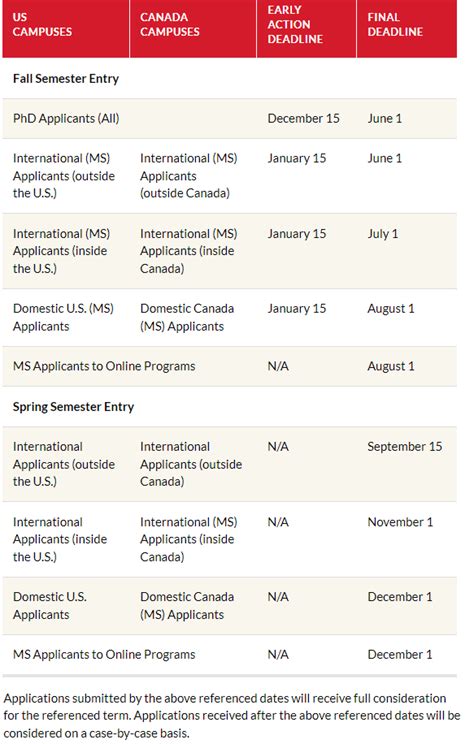 | US CAMPUSES | CANADA CAMPUSES | EARLY ACTION DEADLINE | FINAL DEADLINE |
|---|---|---|---|
| **Fall Semester Entry** | | | |
| PhD Applicants (All) | | December 15 | June 1 |
| International (MS) Applicants (outside the U.S.) | International (MS) Applicants (outside Canada) | January 15 | June 1 |
| International (MS) Applicants (inside the U.S.) | International (MS) Applicants (inside Canada) | January 15 | July 1 |
| Domestic U.S. (MS) Applicants | Domestic Canada (MS) Applicants | January 15 | August 1 |
| MS Applicants to Online Programs | | N/A | August 1 |
| **Spring Semester Entry** | | | |
| International Applicants (outside the U.S.) | International Applicants (outside Canada) | N/A | September 15 |
| International Applicants (inside the U.S.) | International (MS) Applicants (inside Canada) | N/A | November 1 |
| Domestic U.S. Applicants | Domestic Canada (MS) Applicants | N/A | December 1 |
| MS Applicants to Online Programs | | N/A | December 1 |

Applications submitted by the above referenced dates will receive full consideration for the referenced term. Applications received after the above referenced dates will be considered on a case-by-case basis.